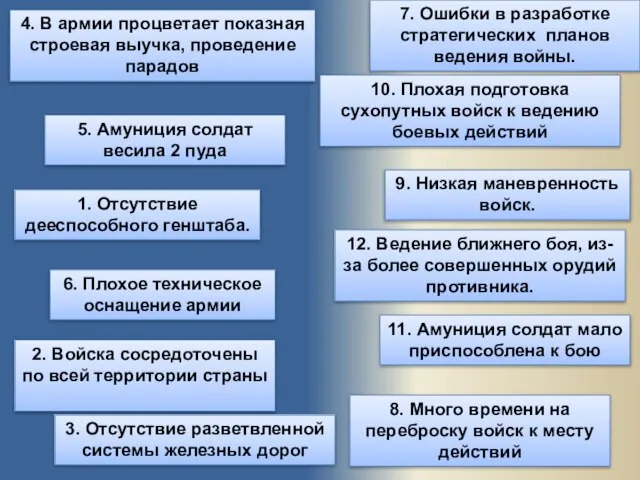 4. В армии процветает показная строевая выучка, проведение парадов

5. Амуниция солдат весила 2 пуда

1. Отсутствие дееспособного генштаба.

6. Плохое техническое оснащение армии

2. Войска сосредоточены по всей территории страны

3. Отсутствие разветвленной системы железных дорог

7. Ошибки в разработке стратегических планов ведения войны.

10. Плохая подготовка сухопутных войск к ведению боевых действий

9. Низкая маневренность войск.

12. Ведение ближнего боя, из-за более совершенных орудий противника.

11. Амуниция солдат мало приспособлена к бою

8. Много времени на переброску войск к месту действий